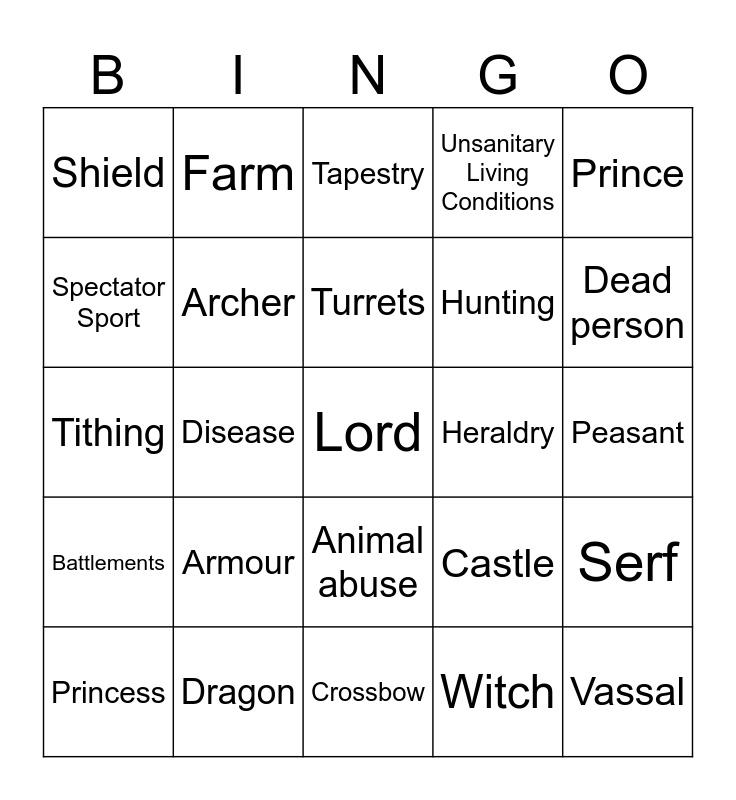 | B | I | N | G | O |
|---|---|---|---|---|
| Shield | Farm | Tapestry | Unsanitary Living Conditions | Prince |
| Spectator Sport | Archer | Turrets | Hunting | Dead person |
| Tithing | Disease | Lord | Heraldry | Peasant |
| Battlements | Armour | Animal abuse | Castle | Serf |
| Princess | Dragon | Crossbow | Witch | Vassal |